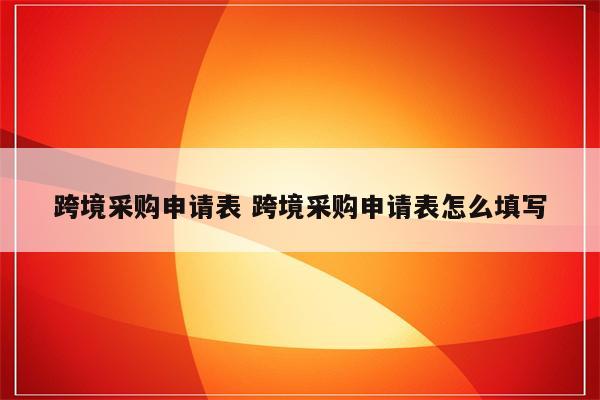 跨境采购申请表 跨境采购申请表怎么填写